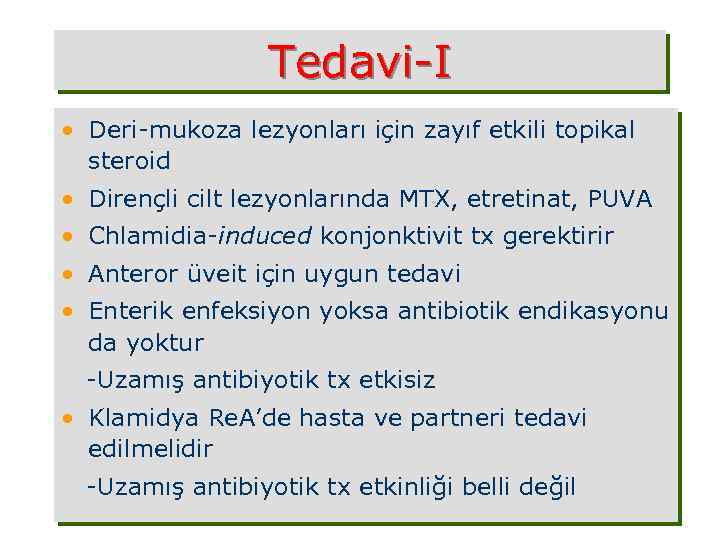 Tedavi-I

• Deri-mukoza lezyonları için zayıf etkili topikal steroid
• Dirençli cilt lezyonlarında MTX, etretinat, PUVA
• Chlamidia-induced konjonktivit tx gerektirir
• Anteror üveit için uygun tedavi
• Enterik enfeksiyon yoksa antibiotik endikasyonu da yoktur

-Uzamış antibiyotik tx etkisiz

• Klamidya ReA'de hasta ve partneri tedavi edilmelidir

-Uzamış antibiyotik tx etkinliği belli değil